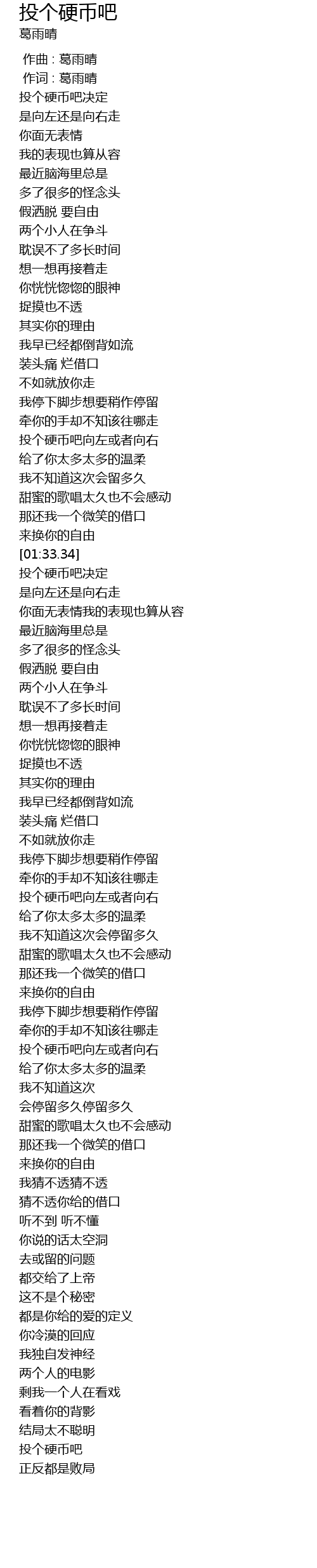 投个硬币吧
葛雨晴

作曲 : 葛雨晴
作词 : 葛雨晴
投个硬币吧决定
是向左还是向右走
你面无表情
我的表现也算从容
最近脑海里总是
多了很多的怪念头
假洒脱 要自由
两个小人在争斗
耽误不了多长时间
想一想再接着走
你恍恍惚惚的眼神
捉摸也不透
其实你的理由
我早已经都倒背如流
装头痛 烂借口
不如就放你走
我停下脚步想要稍作停留
牵你的手却不知该往哪走
投个硬币吧向左或者向右
给了你太多太多的温柔
我不知道这次会留多久
甜蜜的歌唱太久也不会感动
那还我一个微笑的借口
来换你的自由
[01:33.34]
投个硬币吧决定
是向左还是向右走
你面无表情我的表现也算从容
最近脑海里总是
多了很多的怪念头
假洒脱 要自由
两个小人在争斗
耽误不了多长时间
想一想再接着走
你恍恍惚惚的眼神
捉摸也不透
其实你的理由
我早已经都倒背如流
装头痛 烂借口
不如就放你走
我停下脚步想要稍作停留
牵你的手却不知该往哪走
投个硬币吧向左或者向右
给了你太多太多的温柔
我不知道这次会停留多久
甜蜜的歌唱太久也不会感动
那还我一个微笑的借口
来换你的自由
我停下脚步想要稍作停留
牵你的手却不知该往哪走
投个硬币吧向左或者向右
给了你太多太多的温柔
我不知道这次
会停留多久停留多久
甜蜜的歌唱太久也不会感动
那还我一个微笑的借口
来换你的自由
我猜不透猜不透
猜不透你给的借口
听不到 听不懂
你说的话太空洞
去或留的问题
都交给了上帝
这不是个秘密
都是你给的爱的定义
你冷漠的回应
我独自发神经
两个人的电影
剩我一个人在看戏
看着你的背影
结局太不聪明
投个硬币吧
正反都是败局